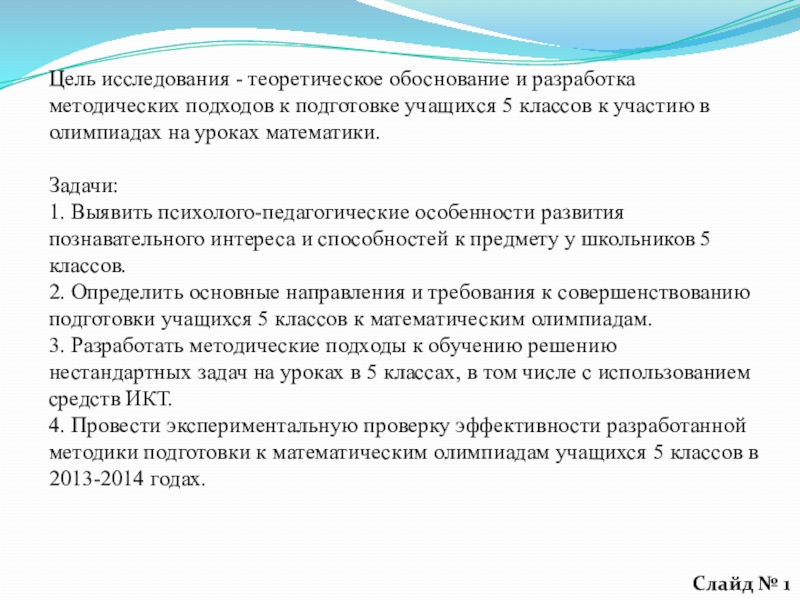 Цель исследования - теоретическое обоснование и разработка методических подходов к подготовке учащихся 5 классов к участию в олимпиадах на уроках математики.

Задачи:
1. Выявить психолого-педагогические особенности развития познавательного интереса и способностей к предмету у школьников 5 классов.
2. Определить основные направления и требования к совершенствованию подготовки учащихся 5 классов к математическим олимпиадам.
3. Разработать методические подходы к обучению решению нестандартных задач на уроках в 5 классах, в том числе с использованием средств ИКТ.
4. Провести экспериментальную проверку эффективности разработанной методики подготовки к математическим олимпиадам учащихся 5 классов в 2013-2014 годах.

Слайд № 1